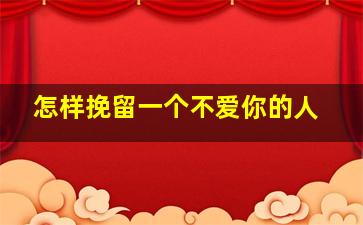 怎样挽留一个不爱你的人